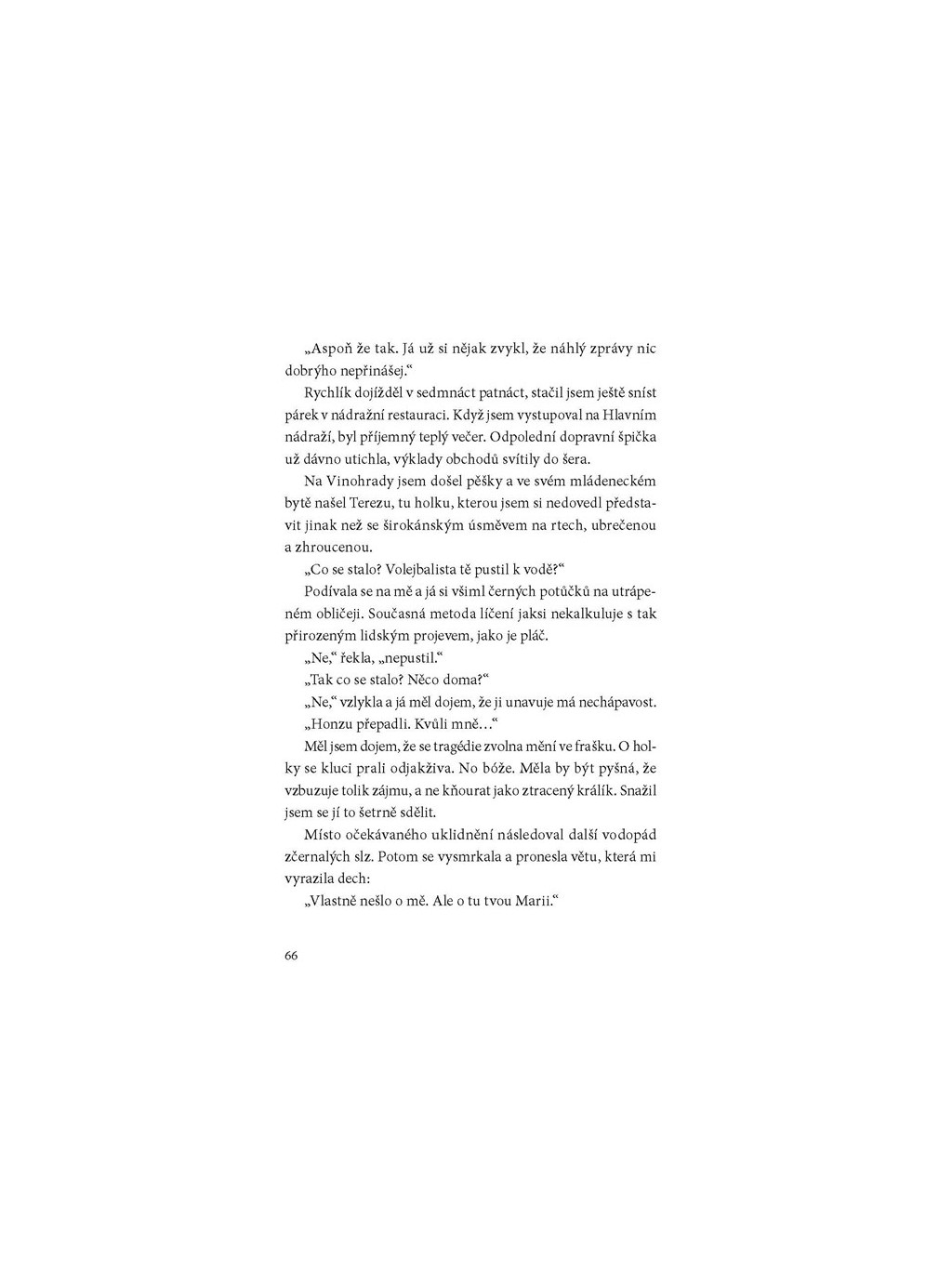 „Aspoň že tak. Já už si nějak zvykl, že náhlý zprávy nic dobrýho nepřinášej.“

Rychlík dojížděl v sedmnáct patnáct, stačil jsem ještě sníst párek v nádražní restauraci. Když jsem vystupoval na Hlavním nádraží, byl příjemný teplý večer. Odpolední dopravní špička už dávno utichla, výklady obchodů svítily do šera.

Na Vinohrady jsem došel pěšky a ve svém mládeneckém bytě našel Terezu, tu holku, kterou jsem si nedovedl představit jinak než se širokánským úsměvem na rtech, ubrečenou a zhroucenou.

„Co se stalo? Volejbalista tě pustil k vodě?“

Podívala se na mě a já si všiml černých potůčků na utrápeném obličeji. Současná metoda líčení jaksi nekalkuluje s tak přirozeným lidským projevem, jako je pláč.

„Ne,“ řekla, „nepustil.“

„Tak co se stalo? Něco doma?“

„Ne,“ vzlykla a já měl dojem, že ji unavuje má nechápavost. „Honzu přepadli. Kvůli mně…“

Měl jsem dojem, že se tragédie zvolna mění ve frašku. O holky se kluci prali odjakživa. No bóže. Měla by být pyšná, že vzbuzuje tolik zájmu, a ne kňourat jako ztracený králík. Snažil jsem se jí to šetrně sdělit.

Místo očekávaného uklidnění následoval další vodopád zčernalých slz. Potom se vysmrkala a pronesla větu, která mi vyrazila dech:

„Vlastně nešlo o mě. Ale o tu tvou Marii.“

66